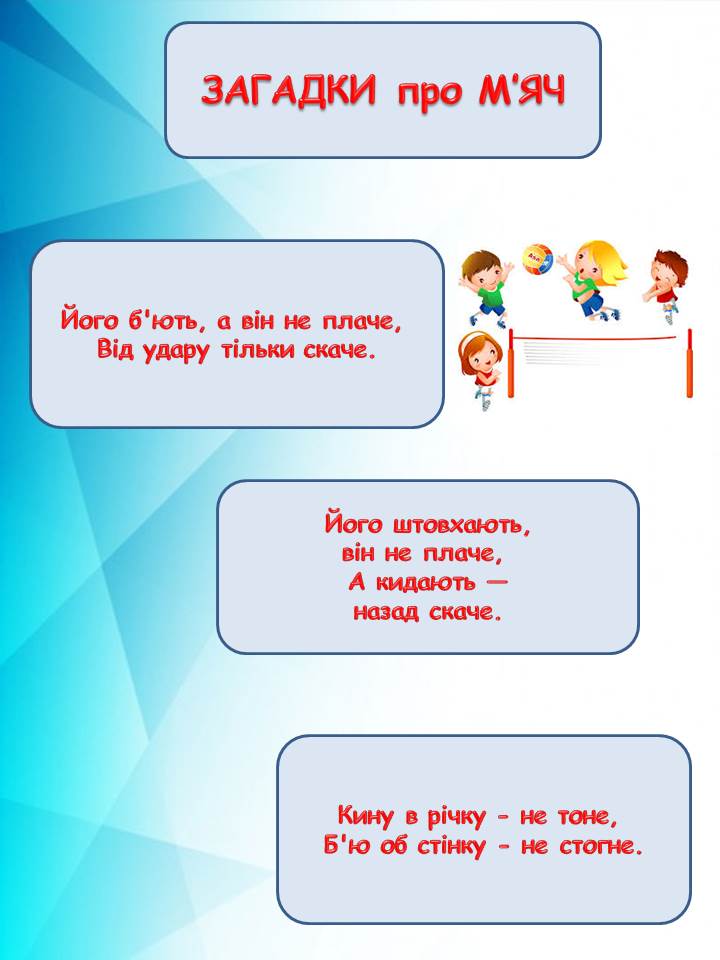 ЗАГАДКИ про М'ЯЧ

Його б'ють, а він не плаче,
Від удару тільки скаче.

Його штовхають,
він не плаче,
А кидають —
назад скаче.

Кину в річку - не тоне,
Б'ю об стінку - не стогне.